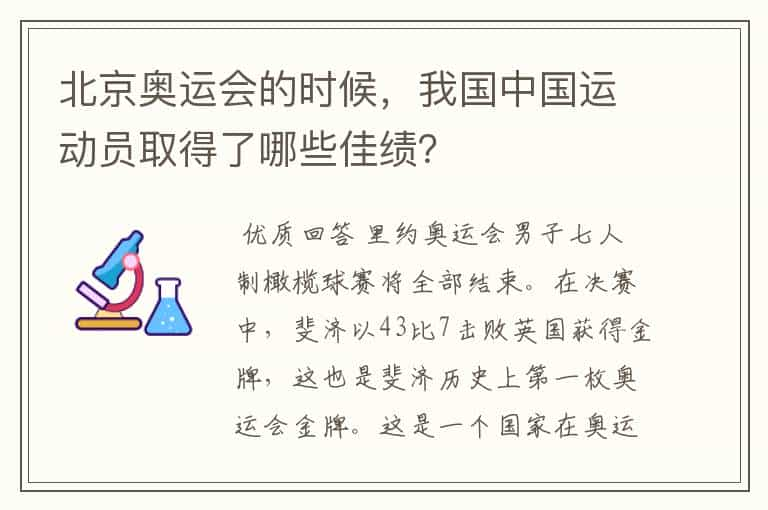 北京奥运会的时候，我国中国运动员取得了哪些佳绩?

优质回答 里约奥运会男子七人制橄榄球赛将全部结束。在决赛中，斐济以43比7击败英国获得金牌，这也是斐济历史上第一枚奥运会金牌。这是一个国家在奥运